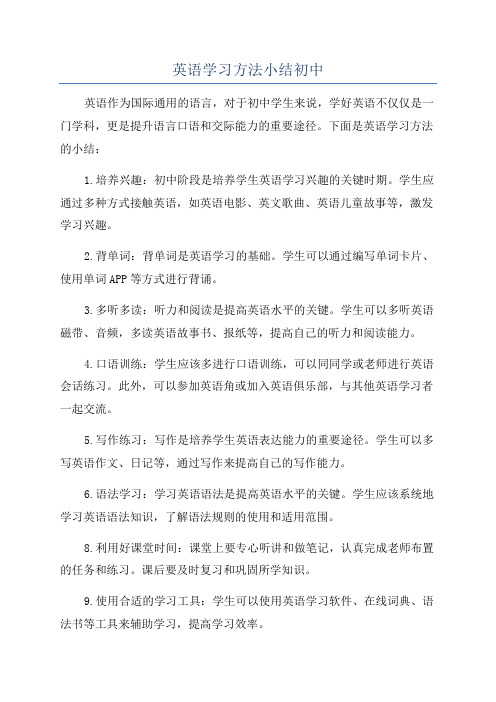 英语学习方法小结初中

英语作为国际通用的语言，对于初中学生来说，学好英语不仅仅是一门学科，更是提升语言口语和交际能力的重要途径。下面是英语学习方法的小结：

1.培养兴趣：初中阶段是培养学生英语学习兴趣的关键时期。学生应通过多种方式接触英语，如英语电影、英文歌曲、英语儿童故事等，激发学习兴趣。

2.背单词：背单词是英语学习的基础。学生可以通过编写单词卡片、使用单词APP等方式进行背诵。

3.多听多读：听力和阅读是提高英语水平的关键。学生可以多听英语磁带、音频，多读英语故事书、报纸等，提高自己的听力和阅读能力。

4.口语训练：学生应该多进行口语训练，可以同同学或老师进行英语会话练习。此外，可以参加英语角或加入英语俱乐部，与其他英语学习者一起交流。

5.写作练习：写作是培养学生英语表达能力的重要途径。学生可以多写英语作文、日记等，通过写作来提高自己的写作能力。

6.语法学习：学习英语语法是提高英语水平的关键。学生应该系统地学习英语语法知识，了解语法规则的使用和适用范围。

8.利用好课堂时间：课堂上要专心听讲和做笔记，认真完成老师布置的任务和练习。课后要及时复习和巩固所学知识。

9.使用合适的学习工具：学生可以使用英语学习软件、在线词典、语法书等工具来辅助学习，提高学习效率。